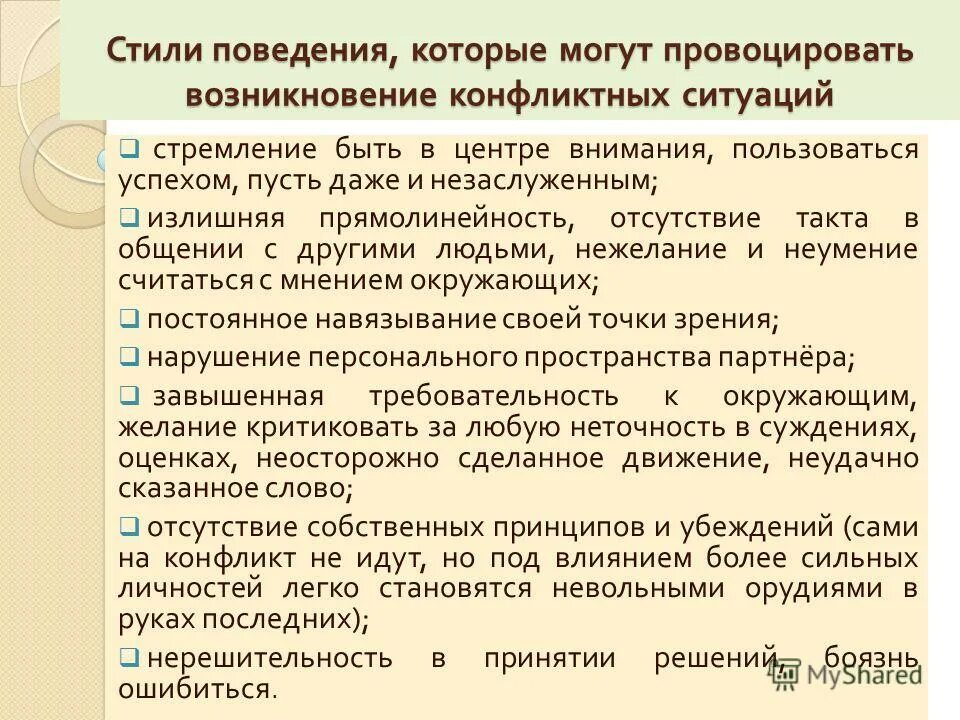 Стили поведения, которые могут провоцировать возникновение конфликтных ситуаций

❑ стремление быть в центре внимания, пользоваться успехом, пусть даже и незаслуженным;

❑ излишняя прямолинейность, отсутствие такта в общении с другими людьми, нежелание и неумение считаться с мнением окружающих;

❑ постоянное навязывание своей точки зрения;

❑ нарушение персонального пространства партнёра;

❑ завышенная требовательность к окружающим, желание критиковать за любую неточность в суждениях, оценках, неосторожно сделанное движение, неудачно сказанное слово;

❑ отсутствие собственных принципов и убеждений (сами на конфликт не идут, но под влиянием более сильных личностей легко становятся невольными орудиями в руках последних);

❑ нерешительность в принятии решений, боязнь ошибиться.

MyShared